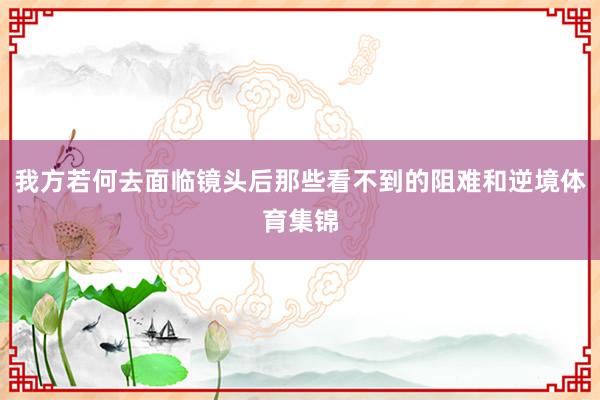 我方若何去面临镜头后那些看不到的阻难和逆境体育集锦